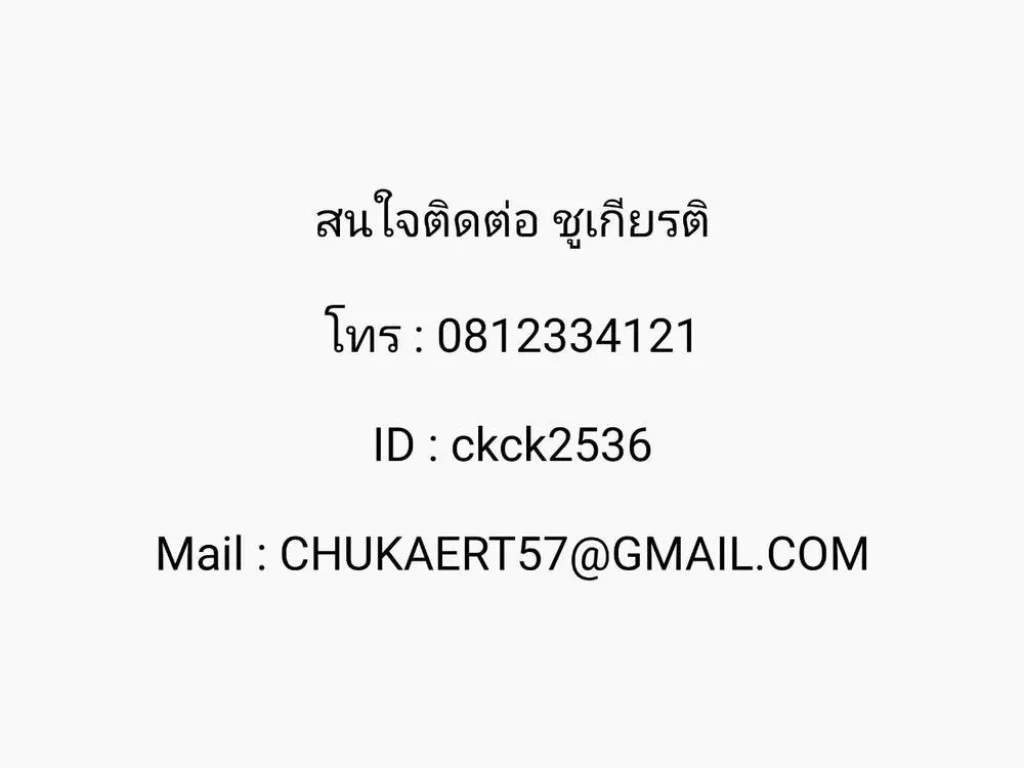 สนใจติดต่อ ชูเกียรติ

โทร : 0812334121

ID : ckck2536

Mail : CHUKAERT57@GMAIL.COM